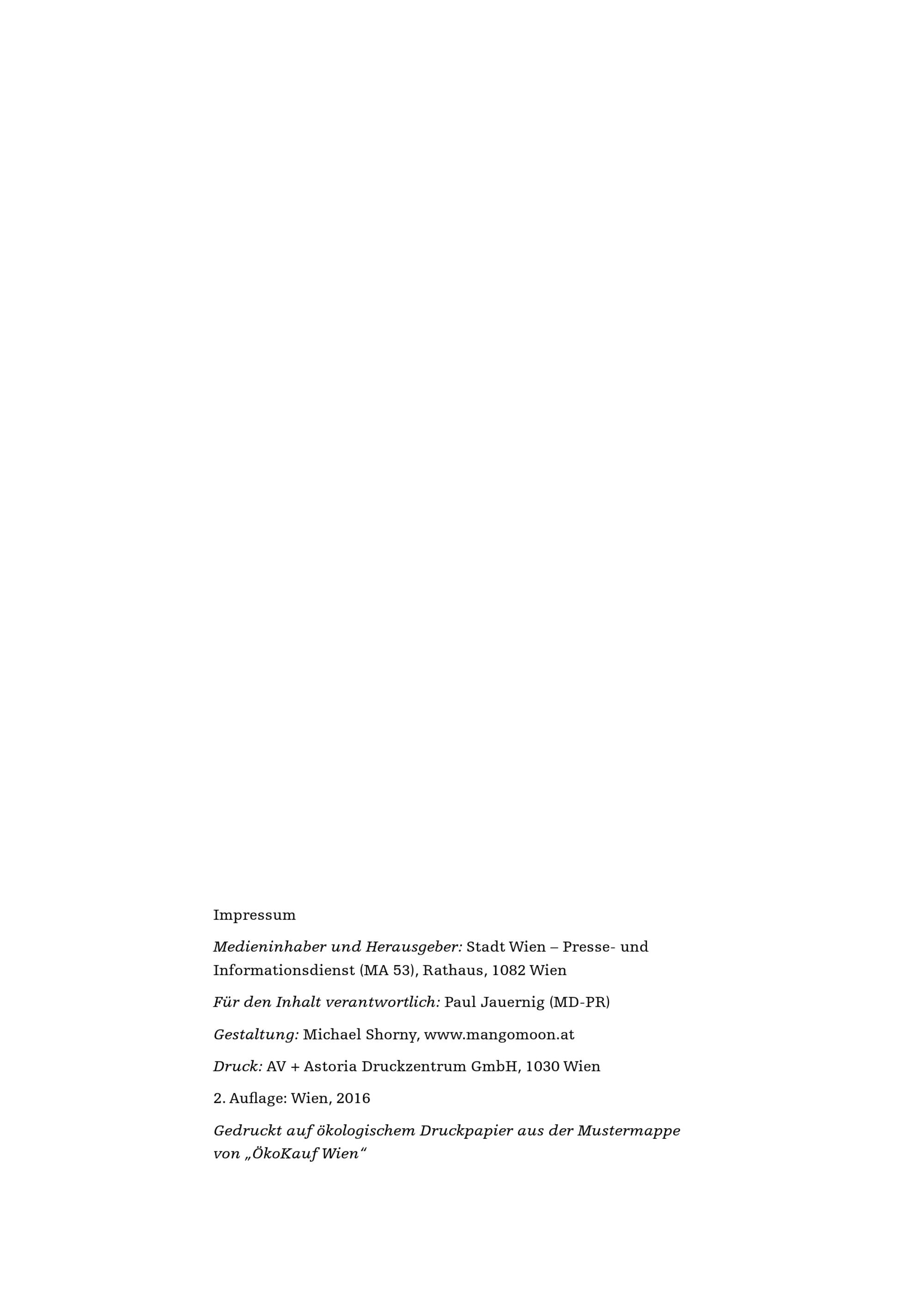 Impressum

Medieninhaber und Herausgeber: Stadt Wien – Presse- und Informationsdienst (MA 53), Rathaus, 1082 Wien

Für den Inhalt verantwortlich: Paul Jauernig (MD-PR)

Gestaltung: Michael Shorny, www.mangomoon.at

Druck: AV + Astoria Druckzentrum GmbH, 1030 Wien

2. Auflage: Wien, 2016

Gedruckt auf ökologischem Druckpapier aus der Mustermappe von „ÖkoKauf Wien“